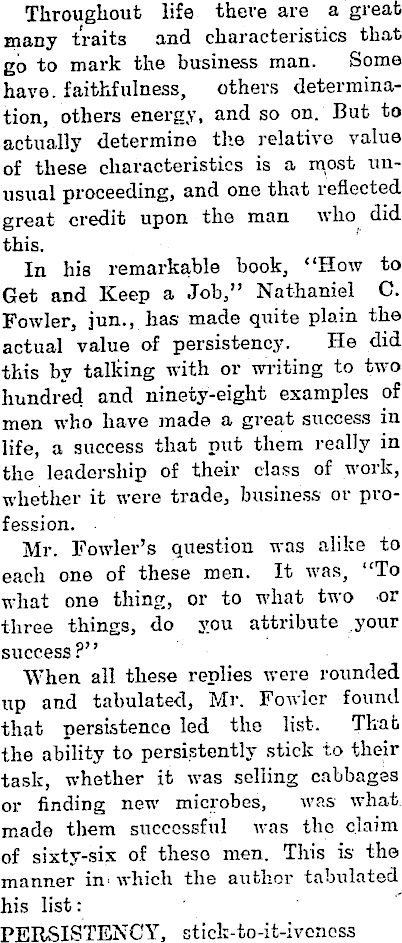 Throughout life there are a great many traits and characteristics that go to mark the business man. Some have. faithfulness, others determination, others energy, and so on. But to actually determine the relative value of these characteristics is a most unusual proceeding, and one that reflected great credit upon the man who did this.

In his remarkable book, "How to Get and Keep a Job," Nathaniel C. Fowler, jun., has made quite plain the actual value of persistency. He did this by talking with or writing to two hundred and ninety-eight examples of men who have made a great success in life, a success that put them really in the leadership of their class of work, whether it were trade, business or profession.

Mr. Fowler's question was alike to each one of these men. It was, "To what one thing, or to what two or three things, do you attribute your success?"

When all these replies were rounded up and tabulated, Mr. Fowler found that persistence led the list. That the ability to persistently stick to their task, whether it was selling cabbages or finding new microbes, was what made them successful was the claim of sixty-six of these men. This is the manner in which the author tabulated his list:

PERSISTENCY, stick-to-it-iveness